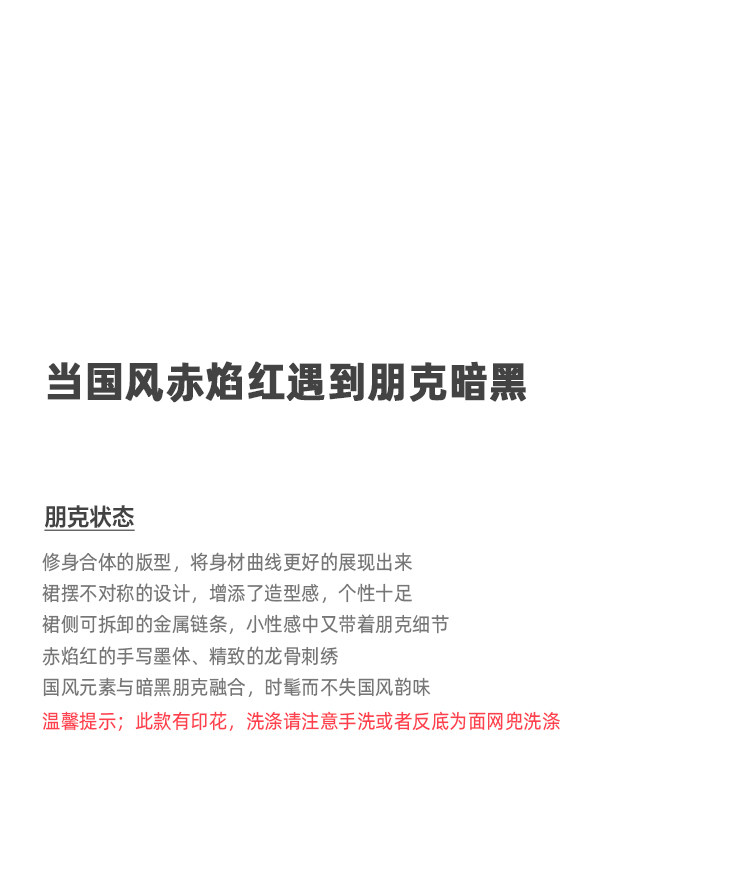 当国风赤焰红遇到朋克暗黑

朋克状态

修身合体的版型，将身材曲线更好的展现出来
裙摆不对称的设计，增添了造型感，个性十足
裙侧可拆卸的金属链条，小性感中又带着朋克细节
赤焰红的手写墨体、精致的龙骨刺绣
国风元素与暗黑朋克融合，时髦而不失国风韵味
温馨提示；此款有印花，洗涤请注意手洗或者反底为面网兜洗涤